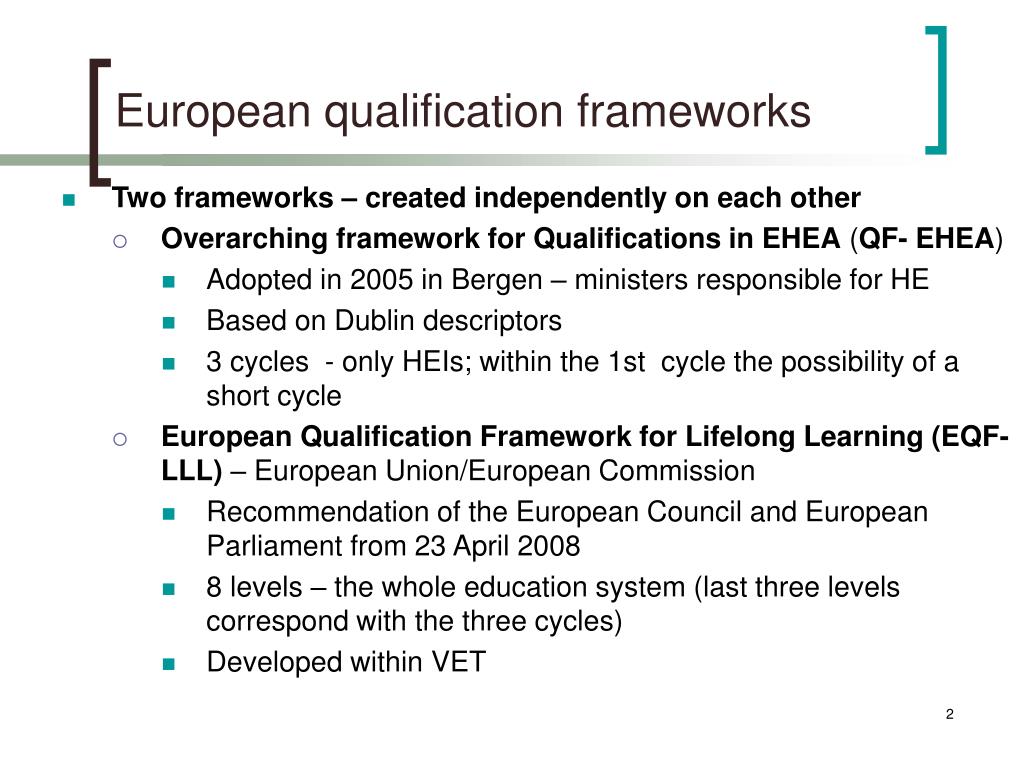 European qualification frameworks

Two frameworks – created independently on each other

Overarching framework for Qualifications in EHEA (QF- EHEA)

Adopted in 2005 in Bergen – ministers responsible for HE

Based on Dublin descriptors

3 cycles - only HEIs; within the 1st cycle the possibility of a short cycle

European Qualification Framework for Lifelong Learning (EQF-LLL) – European Union/European Commission

Recommendation of the European Council and European Parliament from 23 April 2008

8 levels – the whole education system (last three levels correspond with the three cycles)

Developed within VET

2